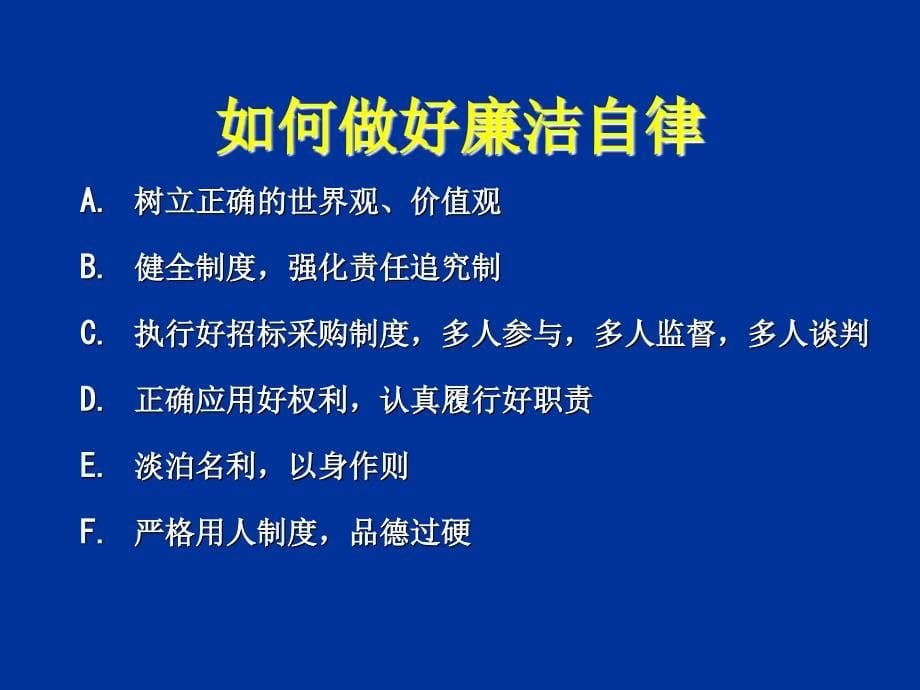 如何做好廉洁自律

A. 树立正确的世界观、价值观

B. 健全制度，强化责任追究制

C. 执行好招标采购制度，多人参与，多人监督，多人谈判

D. 正确应用好权利，认真履行好职责

E. 淡泊名利，以身作则

F. 严格用人制度，品德过硬